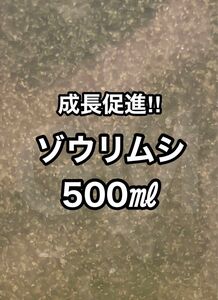 成長促進!!

ゾウリムシ

500㎖